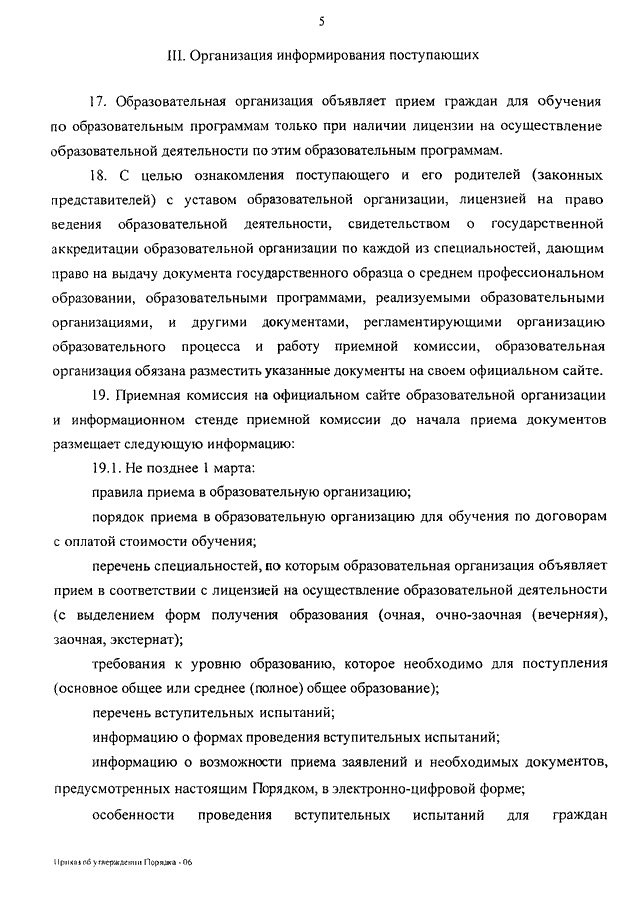 5

III. Организация информирования поступающих

17. Образовательная организация объявляет прием граждан для обучения по образовательным программам только при наличии лицензии на осуществление образовательной деятельности по этим образовательным программам.

18. С целью ознакомления поступающего и его родителей (законных представителей) с уставом образовательной организации, лицензией на право ведения образовательной деятельности, свидетельством о государственной аккредитации образовательной организации по каждой из специальностей, дающим право на выдачу документа государственного образца о среднем профессиональном образовании, образовательными программами, реализуемыми образовательными организациями, и другими документами, регламентирующими организацию образовательного процесса и работу приемной комиссии, образовательная организация обязана разместить указанные документы на своем официальном сайте.

19. Приемная комиссия на официальном сайте образовательной организации и информационном стенде приемной комиссии до начала приема документов размещает следующую информацию:

19.1. Не позднее 1 марта:

правила приема в образовательную организацию;

порядок приема в образовательную организацию для обучения по договорам с оплатой стоимости обучения;

перечень специальностей, по которым образовательная организация объявляет прием в соответствии с лицензией на осуществление образовательной деятельности (с выделением форм получения образования (очная, очно-заочная (вечерняя), заочная, экстернат);

требования к уровню образованию, которое необходимо для поступления (основное общее или среднее (полное) общее образование);

перечень вступительных испытаний;

информацию о формах проведения вступительных испытаний;

информацию о возможности приема заявлений и необходимых документов, предусмотренных настоящим Порядком, в электронно-цифровой форме;

особенности проведения вступительных испытаний для граждан

Приказ об утверждении Порядка - 06